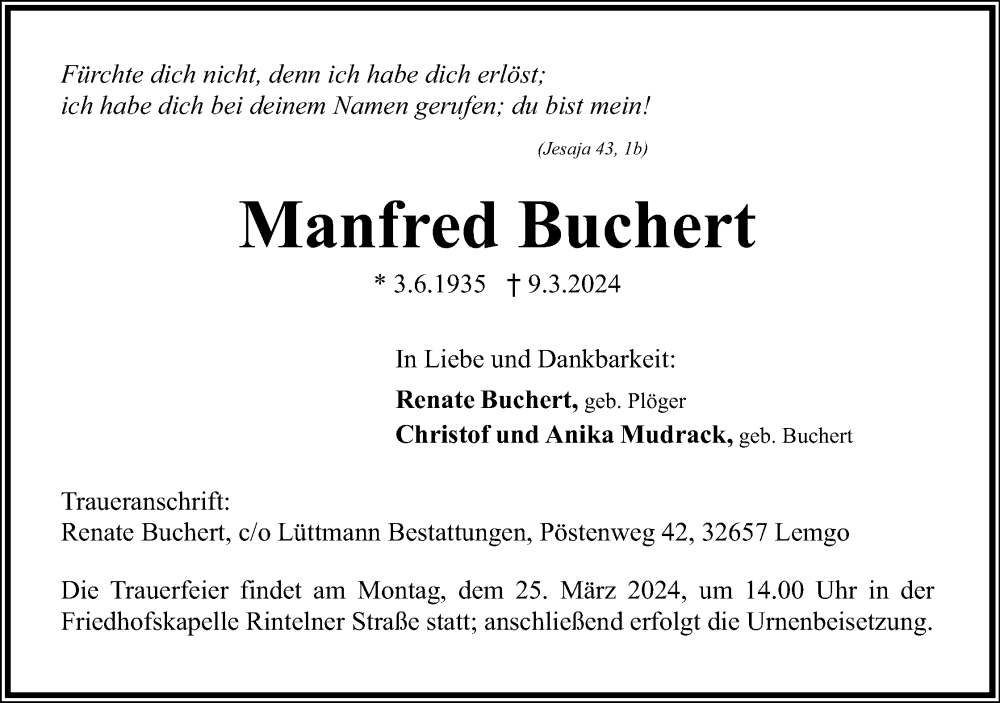 Fürchte dich nicht, denn ich habe dich erlöst;
ich habe dich bei deinem Namen gerufen; du bist mein!

(Jesaja 43, 1b)

Manfred Buchert

* 3.6.1935 † 9.3.2024

In Liebe und Dankbarkeit:
Renate Buchert, geb. Plöger
Christof und Anika Mudrack, geb. Buchert

Traueranschrift:
Renate Buchert, c/o Lüttmann Bestattungen, Pöstenweg 42, 32657 Lemgo

Die Trauerfeier findet am Montag, dem 25. März 2024, um 14.00 Uhr in der Friedhofskapelle Rintelner Straße statt; anschließend erfolgt die Urnenbeisetzung.